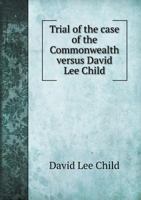 Trial of the case of the Commonwealth versus David Lee Child

David Lee Child